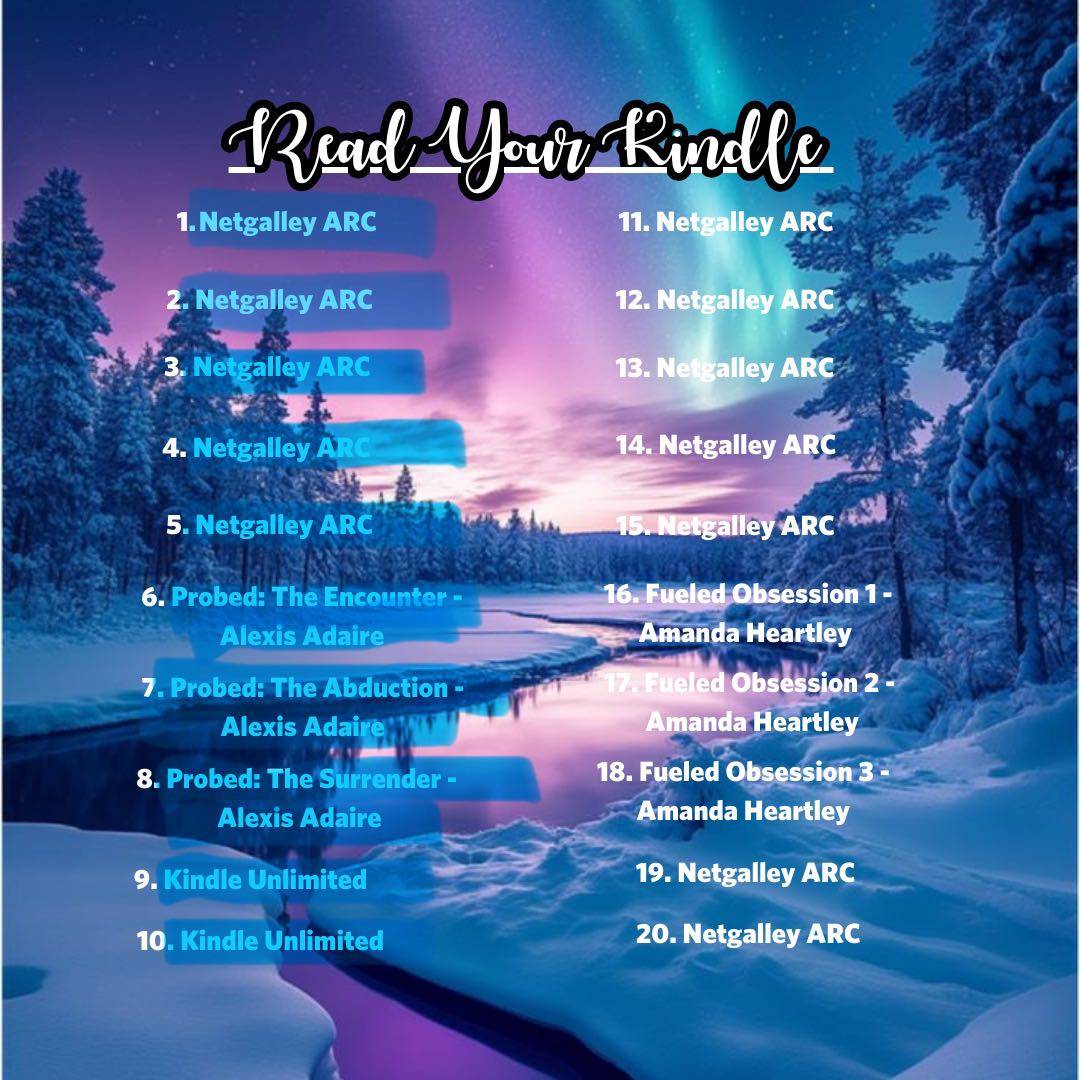 Read Your Kindle

1. Netgalley ARC

2. Netgalley ARC

3. Netgalley ARC

4. Netgalley ARC

5. Netgalley ARC

6. Probed: The Encounter - Alexis Adaire

7. Probed: The Abduction - Alexis Adaire

8. Probed: The Surrender - Alexis Adaire

9. Kindle Unlimited

10. Kindle Unlimited

11. Netgalley ARC

12. Netgalley ARC

13. Netgalley ARC

14. Netgalley ARC

15. Netgalley ARC

16. Fueled Obsession 1 - Amanda Heartley

17. Fueled Obsession 2 - Amanda Heartley

18. Fueled Obsession 3 - Amanda Heartley

19. Netgalley ARC

20. Netgalley ARC